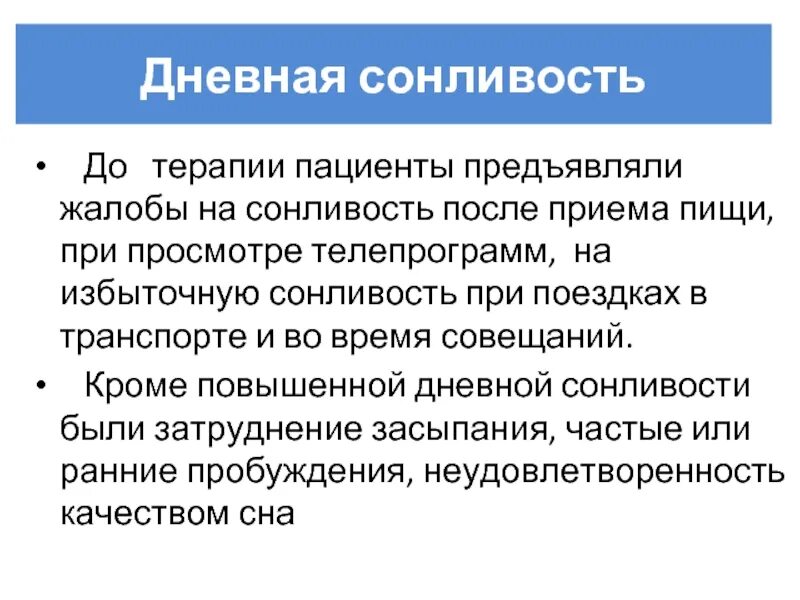 Дневная сонливость

• До терапии пациенты предъявляли жалобы на сонливость после приема пищи, при просмотре телепрограмм, на избыточную сонливость при поездках в транспорте и во время совещаний.

• Кроме повышенной дневной сонливости были затруднение засыпания, частые или ранние пробуждения, неудовлетворенность качеством сна